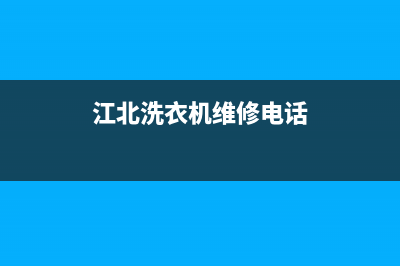 江北洗衣机维修电话